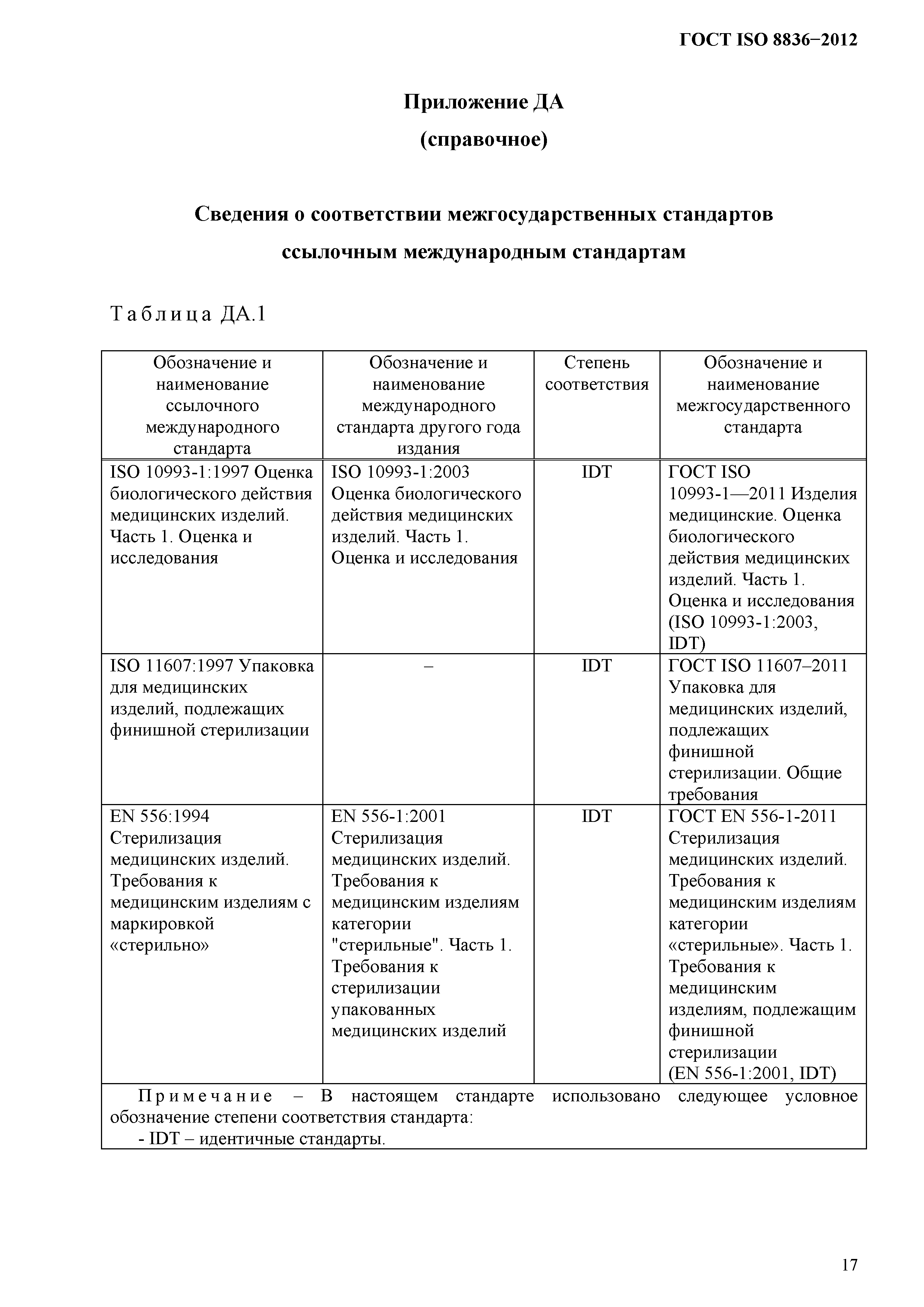 ГОСТ ISO 8836−2012

Приложение ДА

(справочное)

Сведения о соответствии межгосударственных стандартов ссылочным международным стандартам

Таблица ДА.1

| Обозначение и наименование ссылочного международного стандарта | Обозначение и наименование международного стандарта другого года издания | Степень соответствия | Обозначение и наименование межгосударственного стандарта |
|---|---|---|---|
| ISO 10993-1:1997 Оценка биологического действия медицинских изделий. Часть 1. Оценка и исследования | ISO 10993-1:2003 Оценка биологического действия медицинских изделий. Часть 1. Оценка и исследования | IDT | ГОСТ ISO 10993-1—2011 Изделия медицинские. Оценка биологического действия медицинских изделий. Часть 1. Оценка и исследования (ISO 10993-1:2003, IDT) |
| ISO 11607:1997 Упаковка для медицинских изделий, подлежащих финишной стерилизации | – | IDT | ГОСТ ISO 11607–2011 Упаковка для медицинских изделий, подлежащих финишной стерилизации. Общие требования |
| EN 556:1994 Стерилизация медицинских изделий. Требования к медицинским изделиям с маркировкой «стерильно» | EN 556-1:2001 Стерилизация медицинских изделий. Требования к медицинским изделиям категории "стерильные". Часть 1. Требования к стерилизации упакованных медицинских изделий | IDT | ГОСТ EN 556-1-2011 Стерилизация медицинских изделий. Требования к медицинским изделиям категории «стерильные». Часть 1. Требования к медицинским изделиям, подлежащим финишной стерилизации (EN 556-1:2001, IDT) |

Примечание – В настоящем стандарте использовано следующее условное обозначение степени соответствия стандарта:
- IDT – идентичные стандарты.

17